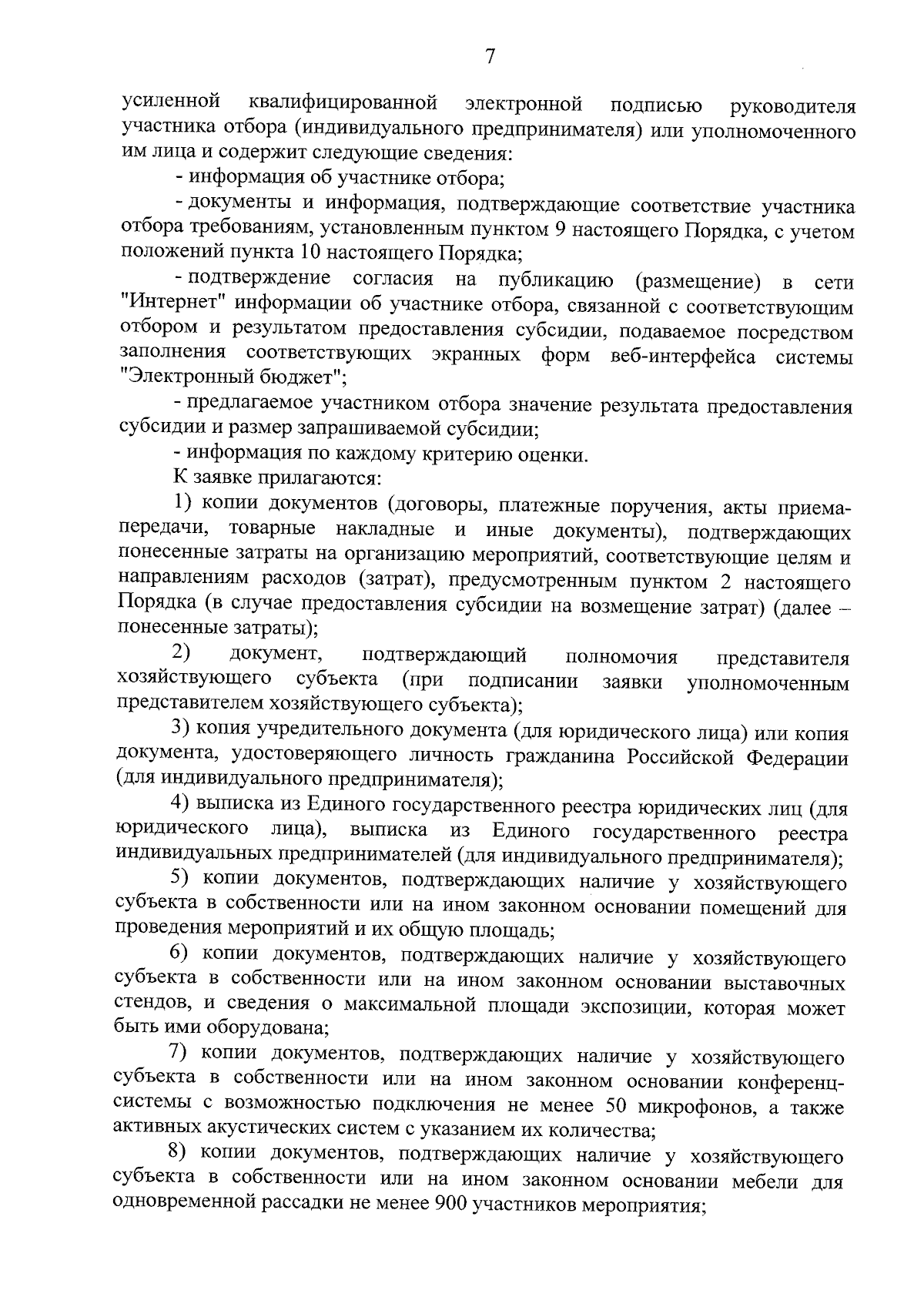 7

усиленной квалифицированной электронной подписью руководителя участника отбора (индивидуального предпринимателя) или уполномоченного им лица и содержит следующие сведения:

- информация об участнике отбора;

- документы и информация, подтверждающие соответствие участника отбора требованиям, установленным пунктом 9 настоящего Порядка, с учетом положений пункта 10 настоящего Порядка;

- подтверждение согласия на публикацию (размещение) в сети "Интернет" информации об участнике отбора, связанной с соответствующим отбором и результатом предоставления субсидии, подаваемое посредством заполнения соответствующих экранных форм веб-интерфейса системы "Электронный бюджет";

- предлагаемое участником отбора значение результата предоставления субсидии и размер запрашиваемой субсидии;

- информация по каждому критерию оценки.

К заявке прилагаются:

1) копии документов (договоры, платежные поручения, акты приема-передачи, товарные накладные и иные документы), подтверждающих понесенные затраты на организацию мероприятий, соответствующие целям и направлениям расходов (затрат), предусмотренным пунктом 2 настоящего Порядка (в случае предоставления субсидии на возмещение затрат) (далее – понесенные затраты);

2) документ, подтверждающий полномочия представителя хозяйствующего субъекта (при подписании заявки уполномоченным представителем хозяйствующего субъекта);

3) копия учредительного документа (для юридического лица) или копия документа, удостоверяющего личность гражданина Российской Федерации (для индивидуального предпринимателя);

4) выписка из Единого государственного реестра юридических лиц (для юридического лица), выписка из Единого государственного реестра индивидуальных предпринимателей (для индивидуального предпринимателя);

5) копии документов, подтверждающих наличие у хозяйствующего субъекта в собственности или на ином законном основании помещений для проведения мероприятий и их общую площадь;

6) копии документов, подтверждающих наличие у хозяйствующего субъекта в собственности или на ином законном основании выставочных стендов, и сведения о максимальной площади экспозиции, которая может быть ими оборудована;

7) копии документов, подтверждающих наличие у хозяйствующего субъекта в собственности или на ином законном основании конференц-системы с возможностью подключения не менее 50 микрофонов, а также активных акустических систем с указанием их количества;

8) копии документов, подтверждающих наличие у хозяйствующего субъекта в собственности или на ином законном основании мебели для одновременной рассадки не менее 900 участников мероприятия;